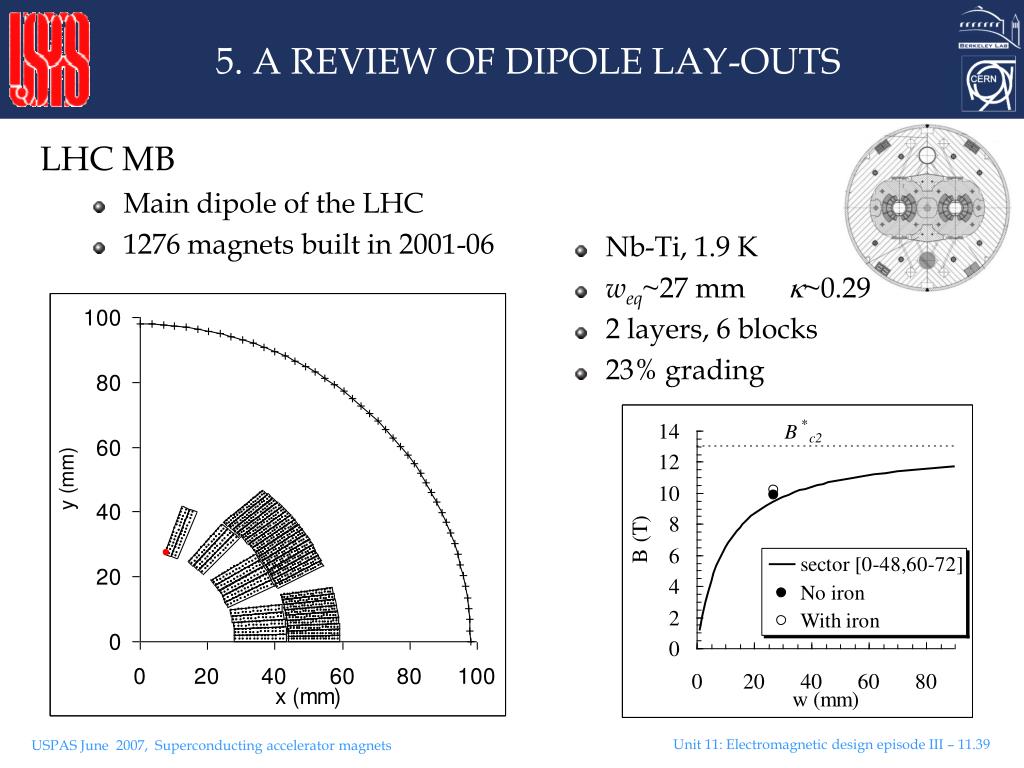 USPAS

5. A REVIEW OF DIPOLE LAY-OUTS

BERKELEY LAB

CERN

LHC MB

Main dipole of the LHC

1276 magnets built in 2001-06

Nb-Ti, 1.9 K

$w_{eq}$~27 mm $\kappa$~0.29

2 layers, 6 blocks

23% grading

100
80
60
40
20
0
y (mm)
0 20 40 60 80 100
x (mm)

14
12
10
8
6
4
2
0
B (T)
$B^*_{c2}$
sector [0-48,60-72]
No iron
With iron
0 20 40 60 80
w (mm)

USPAS June 2007, Superconducting accelerator magnets

Unit 11: Electromagnetic design episode III – 11.39